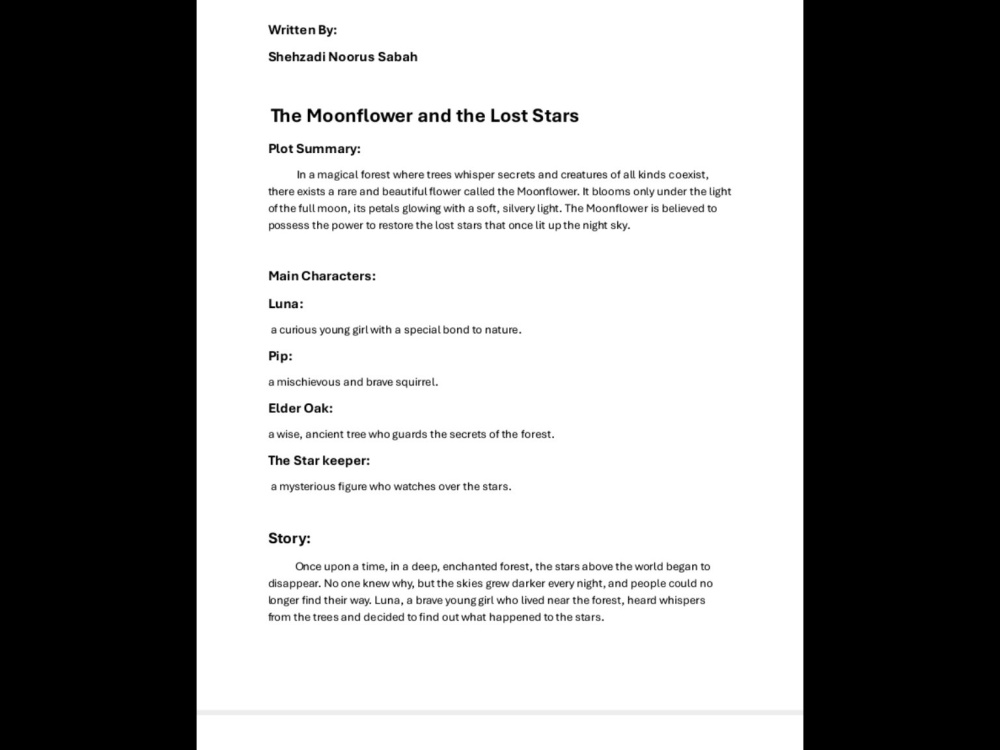 Written By:

Shehzadi Noorus Sabah

The Moonflower and the Lost Stars

Plot Summary:

In a magical forest where trees whisper secrets and creatures of all kinds coexist, there exists a rare and beautiful flower called the Moonflower. It blooms only under the light of the full moon, its petals glowing with a soft, silvery light. The Moonflower is believed to possess the power to restore the lost stars that once lit up the night sky.

Main Characters:

Luna:

a curious young girl with a special bond to nature.

Pip:

a mischievous and brave squirrel.

Elder Oak:

a wise, ancient tree who guards the secrets of the forest.

The Star keeper:

a mysterious figure who watches over the stars.

Story:

Once upon a time, in a deep, enchanted forest, the stars above the world began to disappear. No one knew why, but the skies grew darker every night, and people could no longer find their way. Luna, a brave young girl who lived near the forest, heard whispers from the trees and decided to find out what happened to the stars.